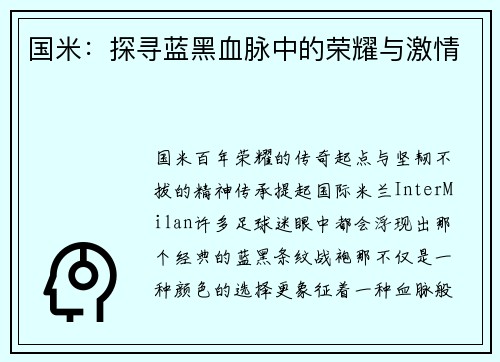 国米：探寻蓝黑血脉中的荣耀与激情

国米百年荣耀的传奇起点与坚韧不拔的精神传承提起国际米兰InterMilan许多足球迷眼中都会浮现出那个经典的蓝黑条纹战袍那不仅是一种颜色的选择更象征着一种血脉般